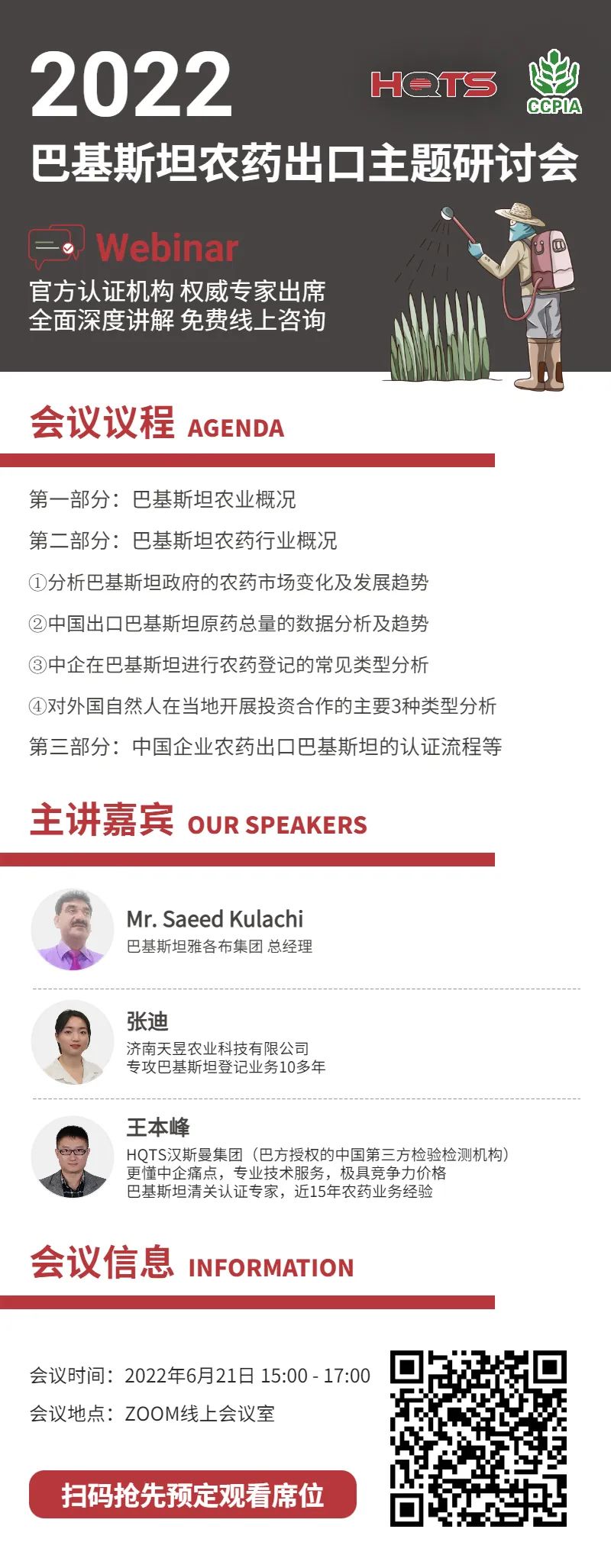 2022

HQTS

CCPIA

巴基斯坦农药出口主题研讨会

Webinar

官方认证机构 权威专家出席
全面深度讲解 免费线上咨询

会议议程 AGENDA

第一部分：巴基斯坦农业概况

第二部分：巴基斯坦农药行业概况

①分析巴基斯坦政府的农药市场变化及发展趋势

②中国出口巴基斯坦原药总量的数据分析及趋势

③中企在巴基斯坦进行农药登记的常见类型分析

④对外国自然人在当地开展投资合作的主要3种类型分析

第三部分：中国企业农药出口巴基斯坦的认证流程等

主讲嘉宾 OUR SPEAKERS

Mr. Saeed Kulachi
巴基斯坦雅各布集团 总经理

张迪
济南天昱农业科技有限公司
专攻巴基斯坦登记业务10多年

王本峰
HQTS汉斯曼集团（巴方授权的中国第三方检验检测机构）
更懂中企痛点，专业技术服务，极具竞争力价格
巴基斯坦清关认证专家，近15年农药业务经验

会议信息 INFORMATION

会议时间：2022年6月21日 15:00 - 17:00

会议地点：ZOOM线上会议室

扫码抢先预定观看席位